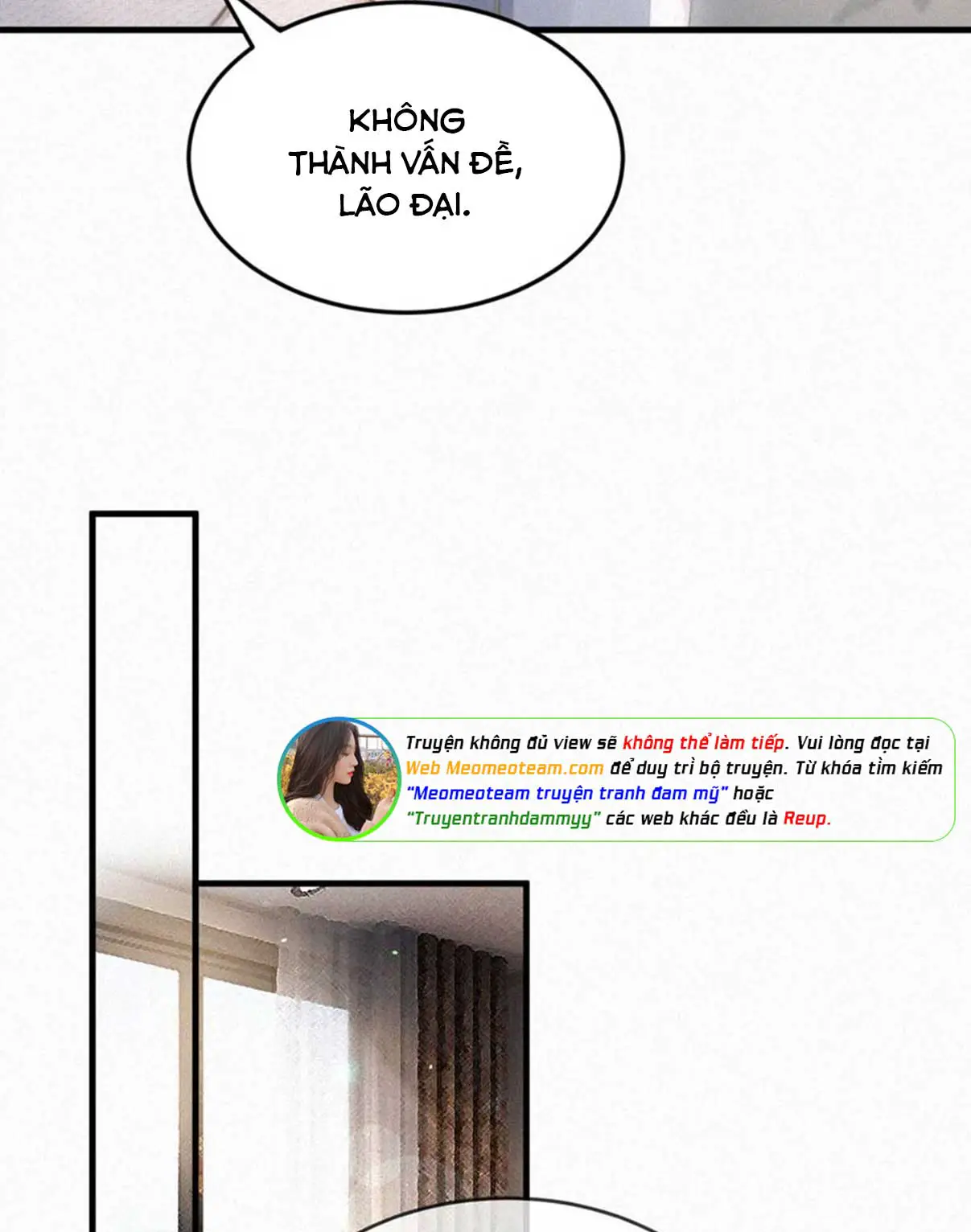 KHÔNG THÀNH VẤN ĐỀ, LÃO ĐẠI.

Truyện không đủ view sẽ không thể làm tiếp. Vui lòng đọc tại Web Meomeoteam.com để duy trì bộ truyện. Từ khóa tìm kiếm "Meomeoteam truyện tranh đam mỹ" hoặc "Truyentranhdammyy" các web khác đều là Reup.